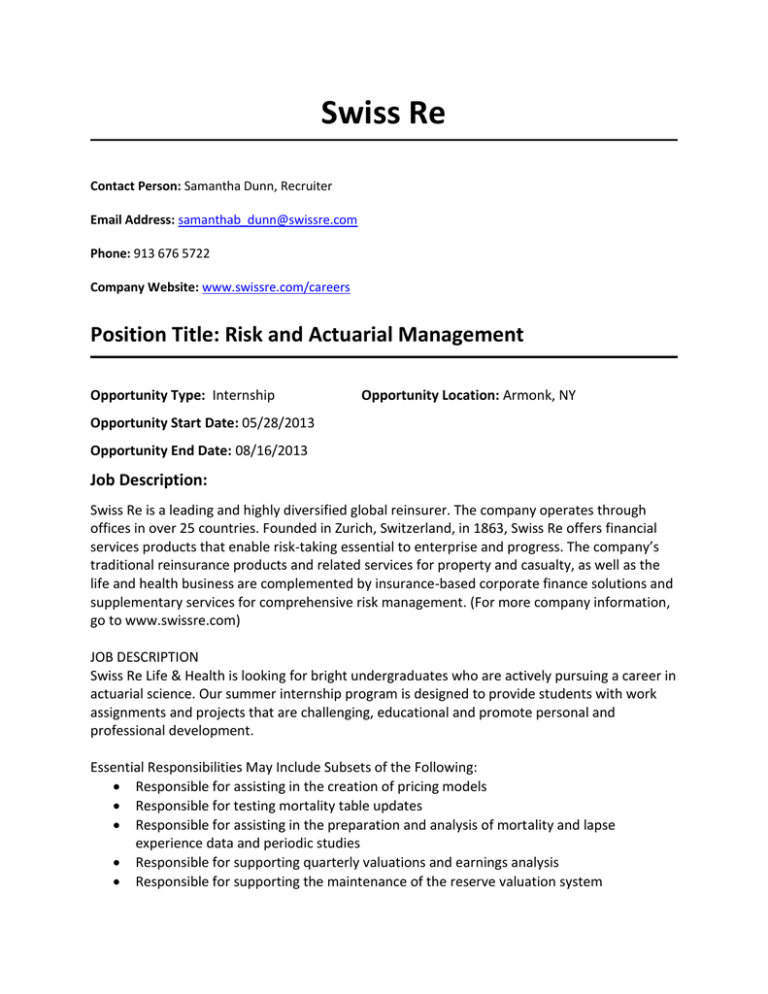 Swiss Re

Contact Person: Samantha Dunn, Recruiter

Email Address: samanthab_dunn@swissre.com

Phone: 913 676 5722

Company Website: www.swissre.com/careers

Position Title: Risk and Actuarial Management

Opportunity Type: Internship

Opportunity Location: Armonk, NY

Opportunity Start Date: 05/28/2013

Opportunity End Date: 08/16/2013

Job Description:

Swiss Re is a leading and highly diversified global reinsurer. The company operates through offices in over 25 countries. Founded in Zurich, Switzerland, in 1863, Swiss Re offers financial services products that enable risk-taking essential to enterprise and progress. The company's traditional reinsurance products and related services for property and casualty, as well as the life and health business are complemented by insurance-based corporate finance solutions and supplementary services for comprehensive risk management. (For more company information, go to www.swissre.com)

JOB DESCRIPTION
Swiss Re Life & Health is looking for bright undergraduates who are actively pursuing a career in actuarial science. Our summer internship program is designed to provide students with work assignments and projects that are challenging, educational and promote personal and professional development.

Essential Responsibilities May Include Subsets of the Following:
• Responsible for assisting in the creation of pricing models
• Responsible for testing mortality table updates
• Responsible for assisting in the preparation and analysis of mortality and lapse experience data and periodic studies
• Responsible for supporting quarterly valuations and earnings analysis
• Responsible for supporting the maintenance of the reserve valuation system